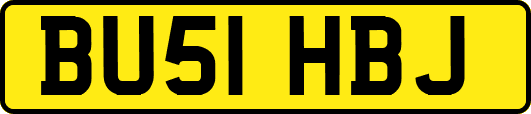 BU51 HBJ